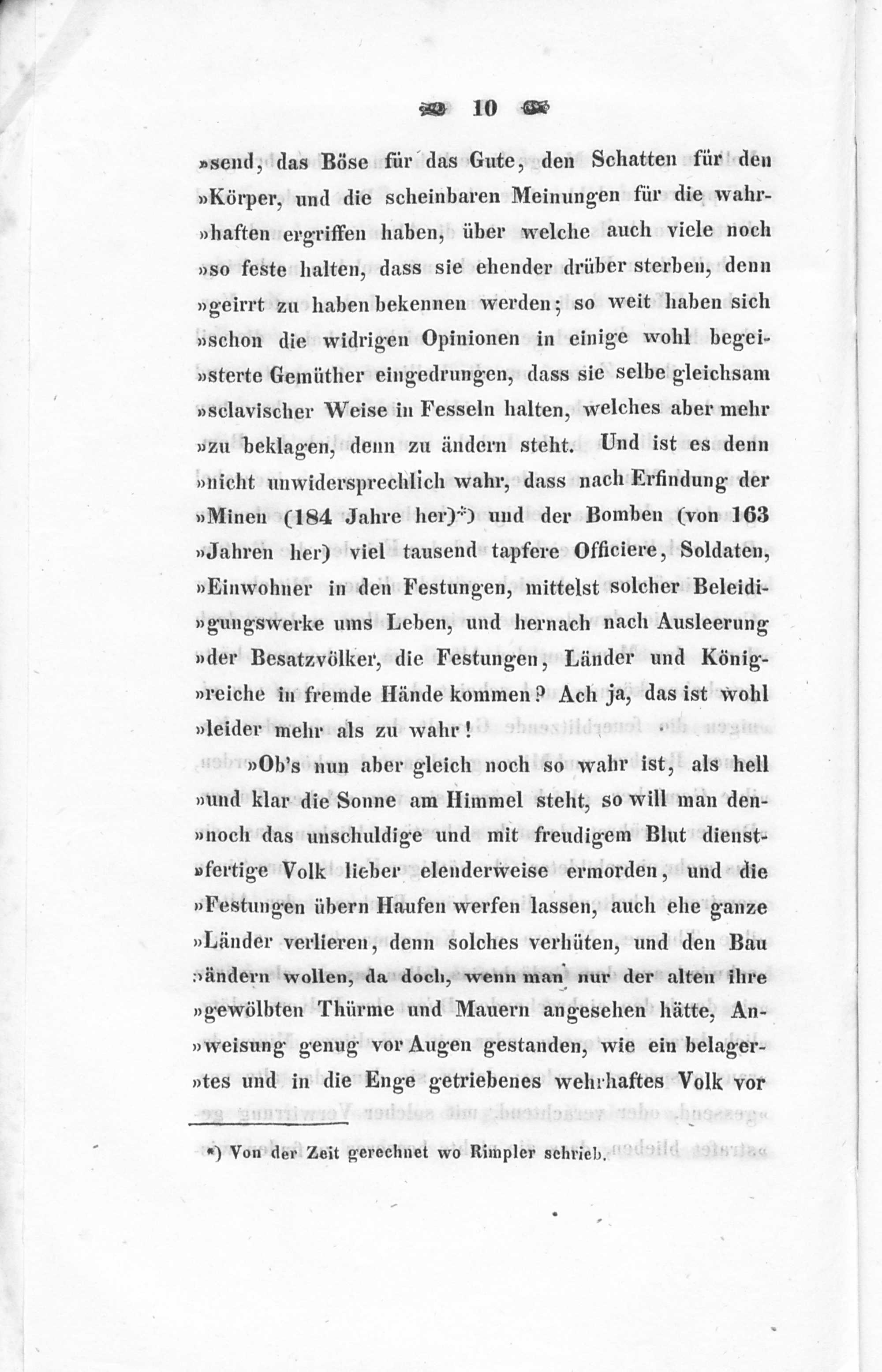 10

»send, das Böse für das Gute, den Schatten für den »Körper, und die scheinbaren Meinungen für die wahr»haften ergriffen haben, über welche auch viele noch »so feste halten, dass sie ehender drüber sterben, denn »geirrt zu haben bekennen werden; so weit haben sich »schon die widrigen Opinionen in einige wohl begei»sterte Gemüther eingedrungen, dass sie selbe gleichsam »sclavischer Weise in Fesseln halten, welches aber mehr »zu beklagen, denn zu ändern steht. Und ist es denn »nicht unwidersprechlich wahr, dass nach Erfindung der »Minen (184 Jahre her)*) und der Bomben (von 163 »Jahren her) viel tausend tapfere Officiere, Soldaten, »Einwohner in den Festungen, mittelst solcher Beleidi»gungswerke ums Leben, und hernach nach Ausleerung »der Besatzvölker, die Festungen, Länder und König»reiche in fremde Hände kommen? Ach ja, das ist wohl »leider mehr als zu wahr!

»Ob's nun aber gleich noch so wahr ist, als hell »und klar die Sonne am Himmel steht, so will man den»noch das unschuldige und mit freudigem Blut dienst»fertige Volk lieber elenderweise ermorden, und die »Festungen übern Haufen werfen lassen, auch ehe ganze »Länder verlieren, denn solches verhüten, und den Bau »ändern wollen, da doch, wenn man nur der alten ihre »gewölbten Thürme und Mauern angesehen hätte, An»weisung genug vor Augen gestanden, wie ein belager»tes und in die Enge getriebenes wehrhaftes Volk vor

*) Von der Zeit gerechnet wo Rimpler schrieb.